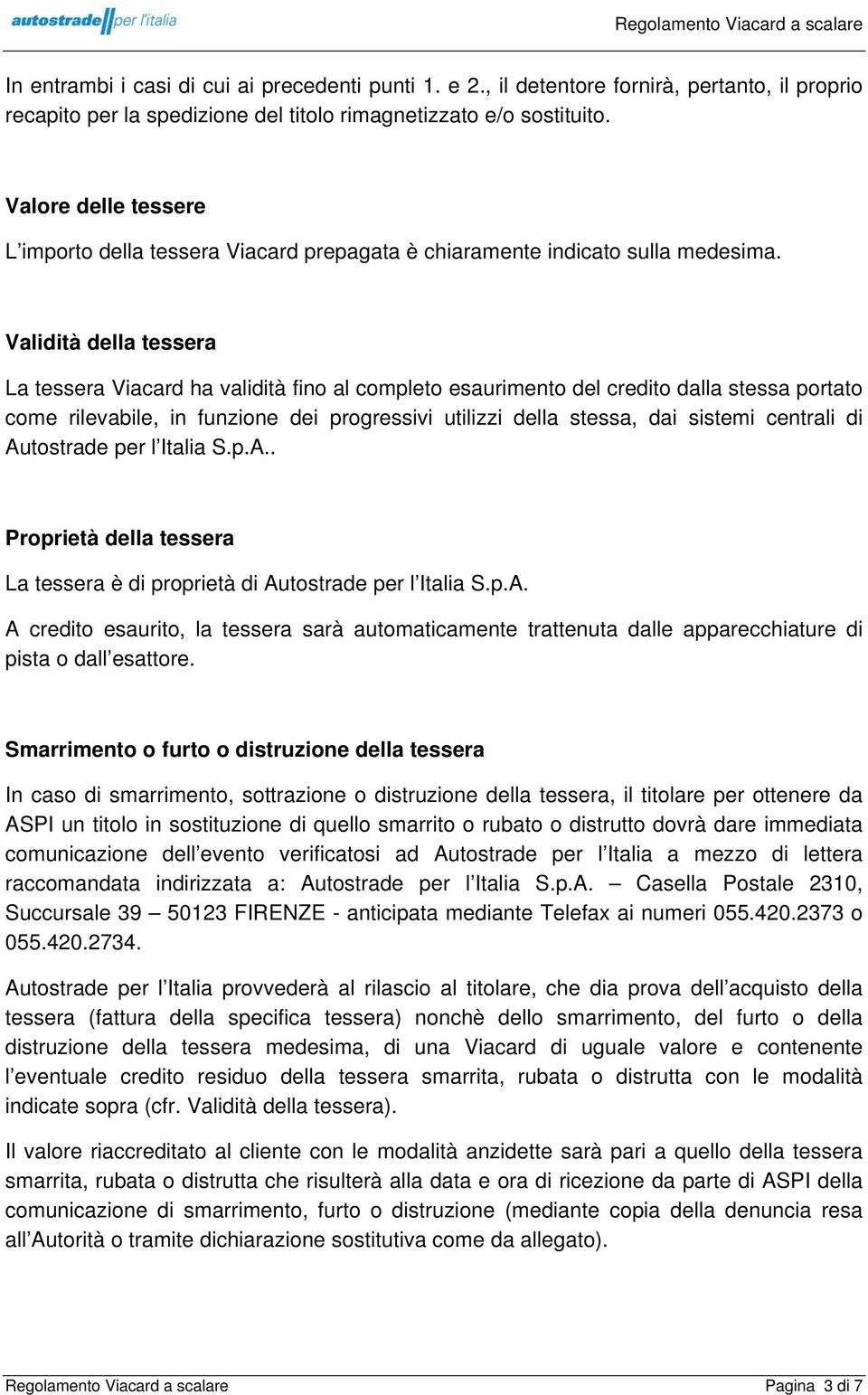 autostrade per l'italia

Regolamento Viacard a scalare

In entrambi i casi di cui ai precedenti punti 1. e 2., il detentore fornirà, pertanto, il proprio recapito per la spedizione del titolo rimagnetizzato e/o sostituito.

Valore delle tessere

L'importo della tessera Viacard prepagata è chiaramente indicato sulla medesima.

Validità della tessera

La tessera Viacard ha validità fino al completo esaurimento del credito dalla stessa portato come rilevabile, in funzione dei progressivi utilizzi della stessa, dai sistemi centrali di Autostrade per l'Italia S.p.A..

Proprietà della tessera

La tessera è di proprietà di Autostrade per l'Italia S.p.A.

A credito esaurito, la tessera sarà automaticamente trattenuta dalle apparecchiature di pista o dall'esattore.

Smarrimento o furto o distruzione della tessera

In caso di smarrimento, sottrazione o distruzione della tessera, il titolare per ottenere da ASPI un titolo in sostituzione di quello smarrito o rubato o distrutto dovrà dare immediata comunicazione dell'evento verificatosi ad Autostrade per l'Italia a mezzo di lettera raccomandata indirizzata a: Autostrade per l'Italia S.p.A. – Casella Postale 2310, Succursale 39 – 50123 FIRENZE - anticipata mediante Telefax ai numeri 055.420.2373 o 055.420.2734.

Autostrade per l'Italia provvederà al rilascio al titolare, che dia prova dell'acquisto della tessera (fattura della specifica tessera) nonchè dello smarrimento, del furto o della distruzione della tessera medesima, di una Viacard di uguale valore e contenente l'eventuale credito residuo della tessera smarrita, rubata o distrutta con le modalità indicate sopra (cfr. Validità della tessera).

Il valore riaccreditato al cliente con le modalità anzidette sarà pari a quello della tessera smarrita, rubata o distrutta che risulterà alla data e ora di ricezione da parte di ASPI della comunicazione di smarrimento, furto o distruzione (mediante copia della denuncia resa all'Autorità o tramite dichiarazione sostitutiva come da allegato).

Regolamento Viacard a scalare

Pagina 3 di 7